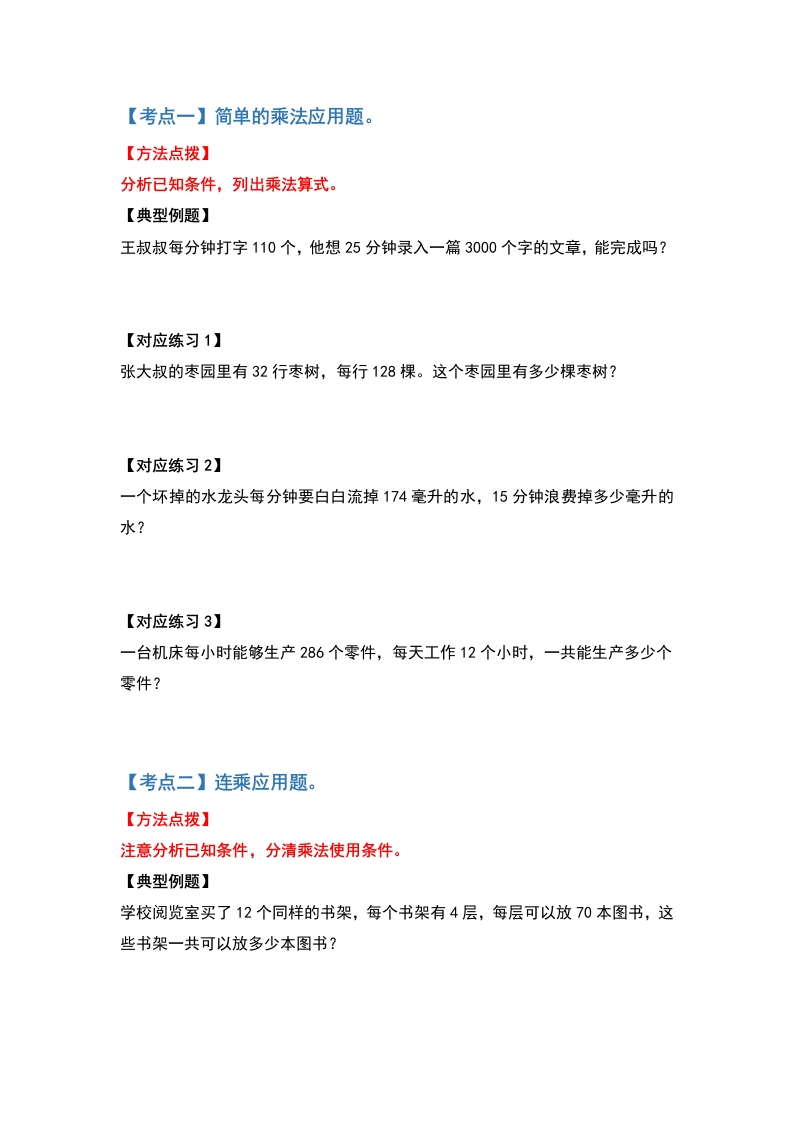 【考点一】简单的乘法应用题。

【方法点拨】

分析已知条件，列出乘法算式。

【典型例题】

王叔叔每分钟打字 110 个，他想 25 分钟录入一篇 3000 个字的文章，能完成吗？

【对应练习 1】

张大叔的枣园里有 32 行枣树，每行 128 棵。这个枣园里有多少棵枣树？

【对应练习 2】

一个坏掉的水龙头每分钟要白白流掉 174 毫升的水，15 分钟浪费掉多少毫升的水？

【对应练习 3】

一台机床每小时能够生产 286 个零件，每天工作 12 个小时，一共能生产多少个零件？

【考点二】连乘应用题。

【方法点拨】

注意分析已知条件，分清乘法使用条件。

【典型例题】

学校阅览室买了 12 个同样的书架，每个书架有 4 层，每层可以放 70 本图书，这些书架一共可以放多少本图书？